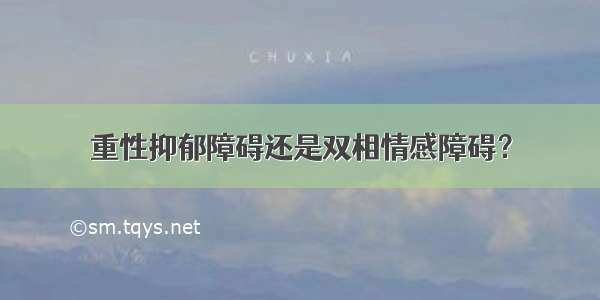 CHUXIA

重性抑郁障碍还是双相情感障碍?

©sm.tqys.net